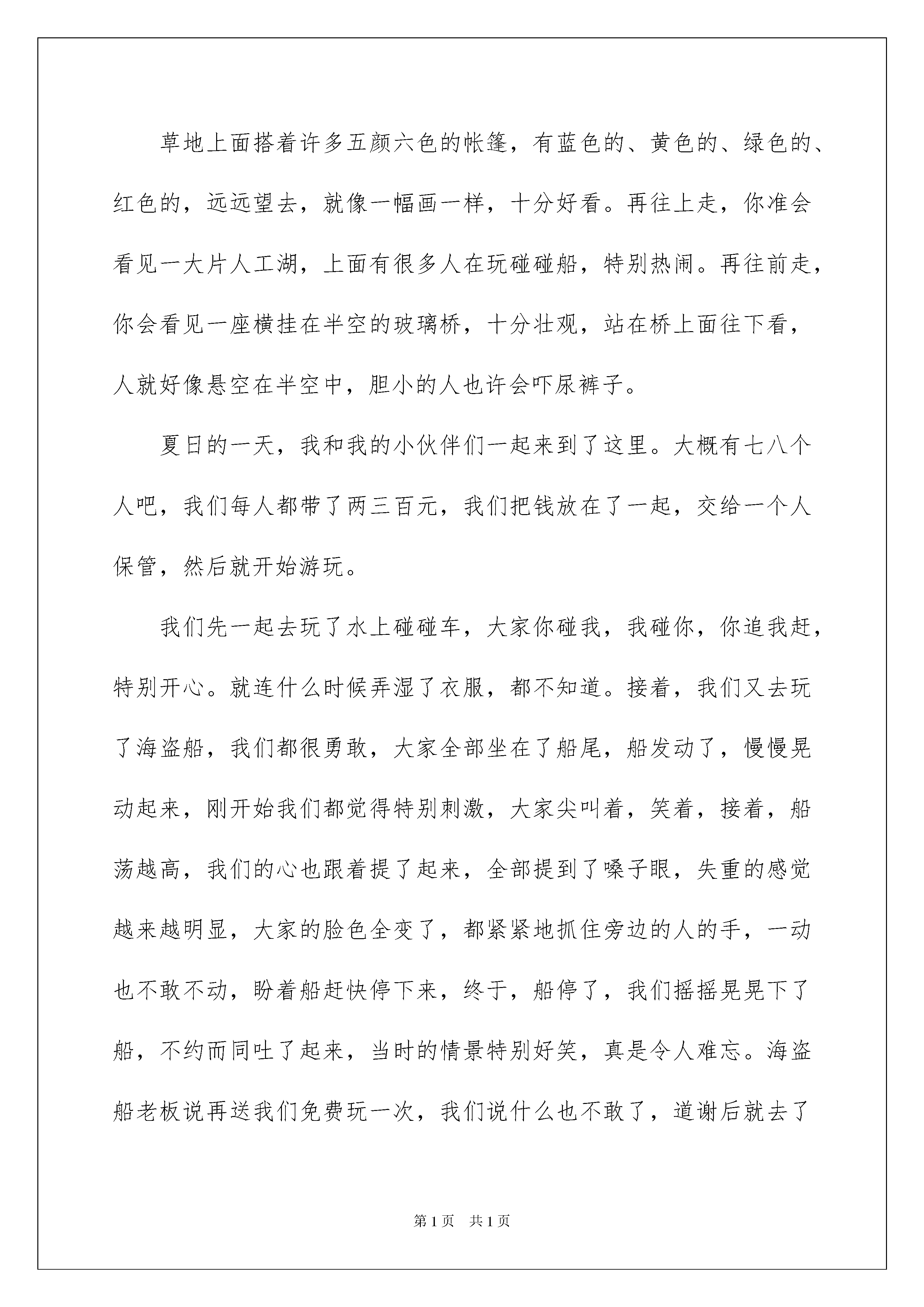 草地上面搭着许多五颜六色的帐篷，有蓝色的、黄色的、绿色的、红色的，远远望去，就像一幅画一样，十分好看。再往上走，你准会看见一大片人工湖，上面有很多人在玩碰碰船，特别热闹。再往前走，你会看见一座横挂在半空的玻璃桥，十分壮观，站在桥上面往下看，人就好像悬空在半空中，胆小的人也许会吓尿裤子。

夏日的一天，我和我的小伙伴们一起来到了这里。大概有七八个人吧，我们每人都带了两三百元，我们把钱放在了一起，交给一个人保管，然后就开始游玩。

我们先一起去玩了水上碰碰车，大家你碰我，我碰你，你追我赶，特别开心。就连什么时候弄湿了衣服，都不知道。接着，我们又去玩了海盗船，我们都很勇敢，大家全部坐在了船尾，船发动了，慢慢晃动起来，刚开始我们都觉得特别刺激，大家尖叫着，笑着，接着，船荡越高，我们的心也跟着提了起来，全部提到了嗓子眼，失重的感觉越来越明显，大家的脸色全变了，都紧紧地抓住旁边的人的手，一动也不敢不动，盼着船赶快停下来，终于，船停了，我们摇摇晃晃下了船，不约而同吐了起来，当时的情景特别好笑，真是令人难忘。海盗船老板说再送我们免费玩一次，我们说什么也不敢了，道谢后就去了

第1页　共1页